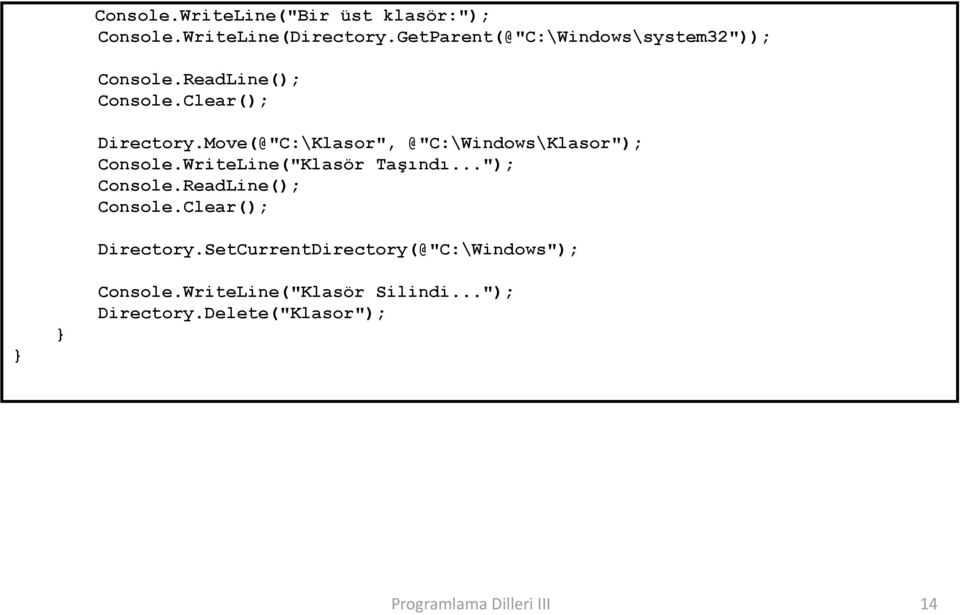 Console.WriteLine("Bir üst klasör:");
Console.WriteLine(Directory.GetParent(@"C:\Windows\system32"));

Console.ReadLine();
Console.Clear();

Directory.Move(@"C:\Klasor", @"C:\Windows\Klasor");
Console.WriteLine("Klasör Taşındı...");
Console.ReadLine();
Console.Clear();

Directory.SetCurrentDirectory(@"C:\Windows");

Console.WriteLine("Klasör Silindi...");
Directory.Delete("Klasor");
}
}

Programlama Dilleri III

14